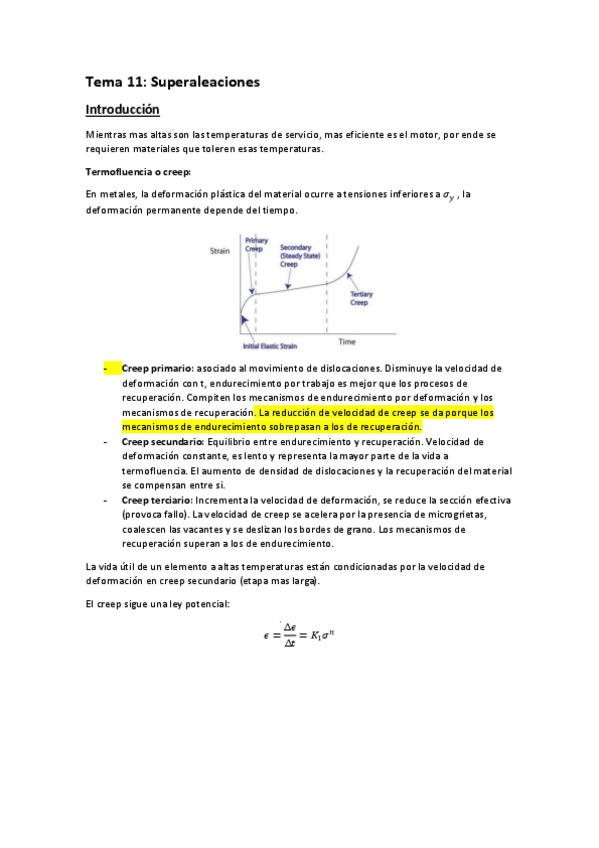 Tema 11: Superaleaciones

Introducción

Mientras mas altas son las temperaturas de servicio, mas eficiente es el motor, por ende se requieren materiales que toleren esas temperaturas.

Termofluencia o creep:

En metales, la deformación plástica del material ocurre a tensiones inferiores a $\sigma_y$ , la deformación permanente depende del tiempo.

Strain
Primary Creep
Secondary (Steady State) Creep
Tertiary Creep
Initial Elastic Strain
Time

- Creep primario: asociado al movimiento de dislocaciones. Disminuye la velocidad de deformación con t, endurecimiento por trabajo es mejor que los procesos de recuperación. Compiten los mecanismos de endurecimiento por deformación y los mecanismos de recuperación. La reducción de velocidad de creep se da porque los mecanismos de endurecimiento sobrepasan a los de recuperación.
- Creep secundario: Equilibrio entre endurecimiento y recuperación. Velocidad de deformación constante, es lento y representa la mayor parte de la vida a termofluencia. El aumento de densidad de dislocaciones y la recuperación del material se compensan entre si.
- Creep terciario: Incrementa la velocidad de deformación, se reduce la sección efectiva (provoca fallo). La velocidad de creep se acelera por la presencia de microgrietas, coalescen las vacantes y se deslizan los bordes de grano. Los mecanismos de recuperación superan a los de endurecimiento.

La vida útil de un elemento a altas temperaturas están condicionadas por la velocidad de deformación en creep secundario (etapa mas larga).

El creep sigue una ley potencial:

$\dot{\epsilon} = \frac{\Delta\epsilon}{\Delta t} = K_1\sigma^n$